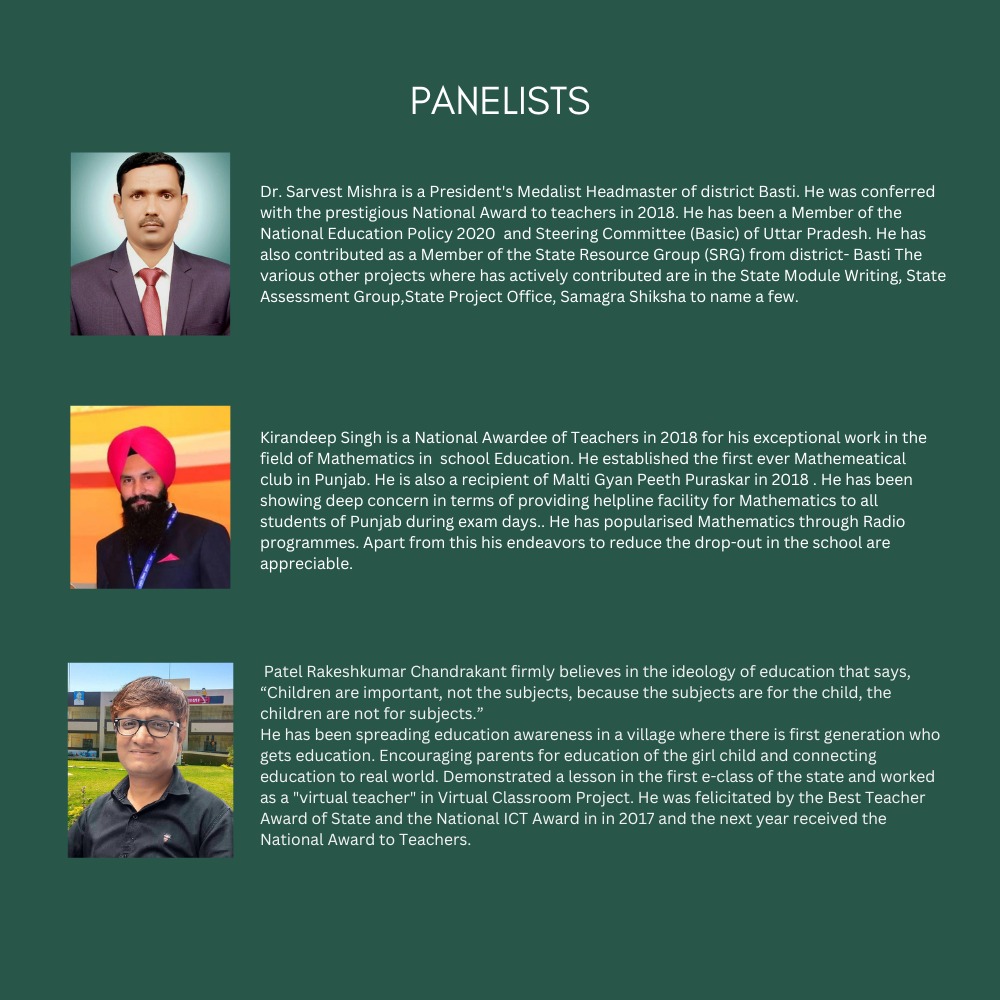 PANELISTS

Dr. Sarvest Mishra is a President's Medalist Headmaster of district Basti. He was conferred with the prestigious National Award to teachers in 2018. He has been a Member of the National Education Policy 2020 and Steering Committee (Basic) of Uttar Pradesh. He has also contributed as a Member of the State Resource Group (SRG) from district- Basti The various other projects where has actively contributed are in the State Module Writing, State Assessment Group,State Project Office, Samagra Shiksha to name a few.

Kirandeep Singh is a National Awardee of Teachers in 2018 for his exceptional work in the field of Mathematics in school Education. He established the first ever Mathemeatical club in Punjab. He is also a recipient of Malti Gyan Peeth Puraskar in 2018 . He has been showing deep concern in terms of providing helpline facility for Mathematics to all students of Punjab during exam days.. He has popularised Mathematics through Radio programmes. Apart from this his endeavors to reduce the drop-out in the school are appreciable.

Patel Rakeshkumar Chandrakant firmly believes in the ideology of education that says, "Children are important, not the subjects, because the subjects are for the child, the children are not for subjects."

He has been spreading education awareness in a village where there is first generation who gets education. Encouraging parents for education of the girl child and connecting education to real world. Demonstrated a lesson in the first e-class of the state and worked as a "virtual teacher" in Virtual Classroom Project. He was felicitated by the Best Teacher Award of State and the National ICT Award in in 2017 and the next year received the National Award to Teachers.